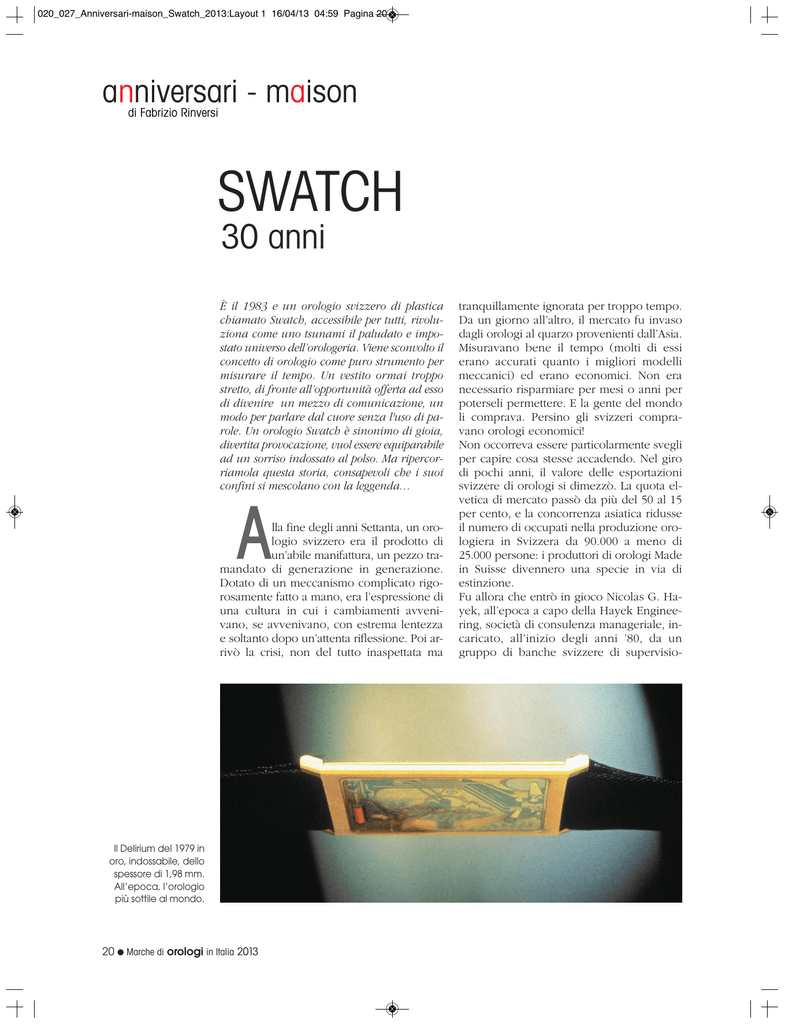 020_027_Anniversari-maison_Swatch_2013:Layout 1 16/04/13 04:59 Pagina 20

anniversari - maison
di Fabrizio Rinversi

SWATCH
30 anni

È il 1983 e un orologio svizzero di plastica chiamato Swatch, accessibile per tutti, rivoluziona come uno tsunami il paludato e impostato universo dell'orologeria. Viene sconvolto il concetto di orologio come puro strumento per misurare il tempo. Un vestito ormai troppo stretto, di fronte all'opportunità offerta ad esso di divenire un mezzo di comunicazione, un modo per parlare dal cuore senza l'uso di parole. Un orologio Swatch è sinonimo di gioia, divertita provocazione, vuol essere equiparabile ad un sorriso indossato al polso. Ma ripercorriamola questa storia, consapevoli che i suoi confini si mescolano con la leggenda...

Alla fine degli anni Settanta, un orologio svizzero era il prodotto di un'abile manifattura, un pezzo tramandato di generazione in generazione. Dotato di un meccanismo complicato rigorosamente fatto a mano, era l'espressione di una cultura in cui i cambiamenti avvenivano, se avvenivano, con estrema lentezza e soltanto dopo un'attenta riflessione. Poi arrivò la crisi, non del tutto inaspettata ma tranquillamente ignorata per troppo tempo. Da un giorno all'altro, il mercato fu invaso dagli orologi al quarzo provenienti dall'Asia. Misuravano bene il tempo (molti di essi erano accurati quanto i migliori modelli meccanici) ed erano economici. Non era necessario risparmiare per mesi o anni per poterseli permettere. E la gente del mondo li comprava. Persino gli svizzeri compravano orologi economici!
Non occorreva essere particolarmente svegli per capire cosa stesse accadendo. Nel giro di pochi anni, il valore delle esportazioni svizzere di orologi si dimezzò. La quota elvetica di mercato passò da più del 50 al 15 per cento, e la concorrenza asiatica ridusse il numero di occupati nella produzione orologiera in Svizzera da 90.000 a meno di 25.000 persone: i produttori di orologi Made in Suisse divennero una specie in via di estinzione.
Fu allora che entrò in gioco Nicolas G. Hayek, all'epoca a capo della Hayek Engineering, società di consulenza manageriale, incaricato, all'inizio degli anni '80, da un gruppo di banche svizzere di supervisio-

Il Delirium del 1979 in oro, indossabile, dello spessore di 1,98 mm. All'epoca, l'orologio più sottile al mondo.

20 ● Marche di orologi in Italia 2013